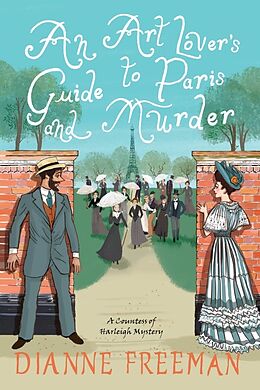 An Art Lover's Guide to Paris and Murder

A Countess of Harleigh Mystery

DIANNE FREEMAN